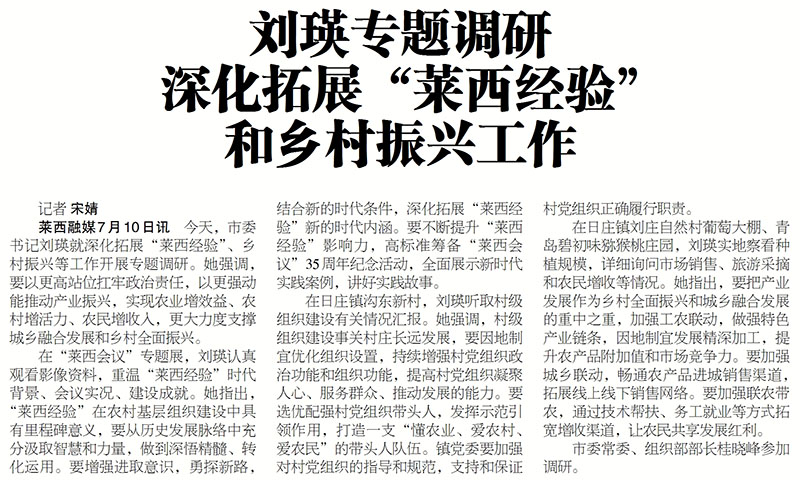 刘瑛专题调研
深化拓展“莱西经验”
和乡村振兴工作

记者 宋婧

莱西融媒7月10日讯 今天，市委书记刘瑛就深化拓展“莱西经验”、乡村振兴等工作开展专题调研。她强调，要以更高站位扛牢政治责任，以更强动能推动产业振兴，实现农业增效益、农村增活力、农民增收入，更大力度支撑城乡融合发展和乡村全面振兴。

在“莱西会议”专题展，刘瑛认真观看影像资料，重温“莱西经验”时代背景、会议实况、建设成就。她指出，“莱西经验”在农村基层组织建设中具有里程碑意义，要从历史发展脉络中充分汲取智慧和力量，做到深悟精髓、转化运用。要增强进取意识，勇探新路，结合新的时代条件，深化拓展“莱西经验”新的时代内涵。要不断提升“莱西经验”影响力，高标准筹备“莱西会议”35周年纪念活动，全面展示新时代实践案例，讲好实践故事。

在日庄镇沟东新村，刘瑛听取村级组织建设有关情况汇报。她强调，村级组织建设事关村庄长远发展，要因地制宜优化组织设置，持续增强村党组织政治功能和组织功能，提高村党组织凝聚人心、服务群众、推动发展的能力。要选优配强村党组织带头人，发挥示范引领作用，打造一支“懂农业、爱农村、爱农民”的带头人队伍。镇党委要加强对村党组织的指导和规范，支持和保证村党组织正确履行职责。

在日庄镇刘庄自然村葡萄大棚、青岛碧初味猕猴桃庄园，刘瑛实地察看种植规模，详细询问市场销售、旅游采摘和农民增收等情况。她指出，要把产业发展作为乡村全面振兴和城乡融合发展的重中之重，加强工农联动，做强特色产业链条，因地制宜发展精深加工，提升农产品附加值和市场竞争力。要加强城乡联动，畅通农产品进城销售渠道，拓展线上线下销售网络。要加强联农带农，通过技术帮扶、务工就业等方式拓宽增收渠道，让农民共享发展红利。

市委常委、组织部部长桂晓峰参加调研。